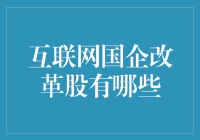 互联网国企改革股有哪些